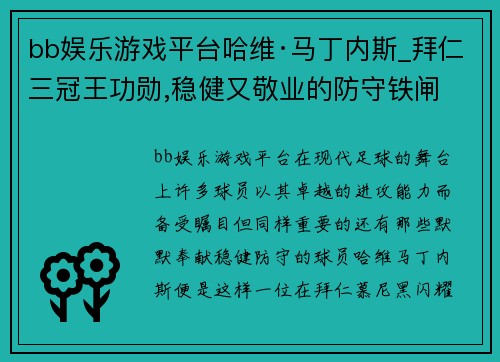 bb娱乐游戏平台哈维·马丁内斯_拜仁三冠王功勋,稳健又敬业的防守铁闸

bb娱乐游戏平台在现代足球的舞台上许多球员以其卓越的进攻能力而备受瞩目但同样重要的还有那些默默奉献稳健防守的球员哈维马丁内斯便是这样一位在拜仁慕尼黑闪耀